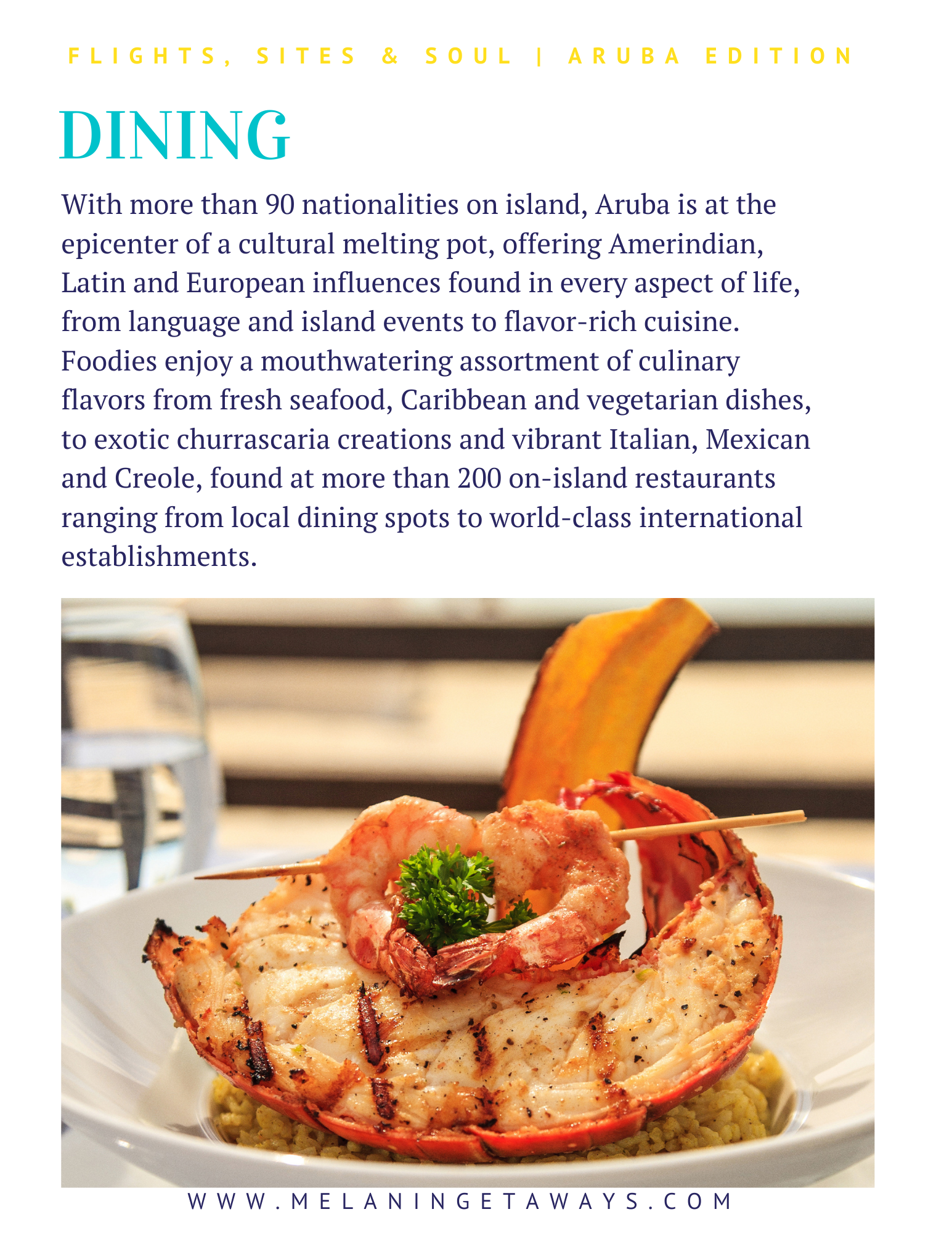 FLIGHTS, SITES & SOUL | ARUBA EDITION

DINING

With more than 90 nationalities on island, Aruba is at the epicenter of a cultural melting pot, offering Amerindian, Latin and European influences found in every aspect of life, from language and island events to flavor-rich cuisine. Foodies enjoy a mouthwatering assortment of culinary flavors from fresh seafood, Caribbean and vegetarian dishes, to exotic churrascaria creations and vibrant Italian, Mexican and Creole, found at more than 200 on-island restaurants ranging from local dining spots to world-class international establishments.

WWW.MELANINGETAWAYS.COM